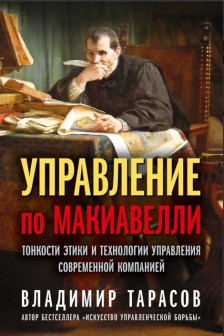 УПРАВЛЕНИЕ
по МАКИАВЕЛЛИ

ТОНКОСТИ ЭТИКИ И ТЕХНОЛОГИИ УПРАВЛЕНИЯ СОВРЕМЕННОЙ КОМПАНИЕЙ

ВЛАДИМИР ТАРАСОВ

АВТОР БЕСТСЕЛЛЕРА «ИСКУССТВО УПРАВЛЕНЧЕСКОЙ БОРЬБЫ»